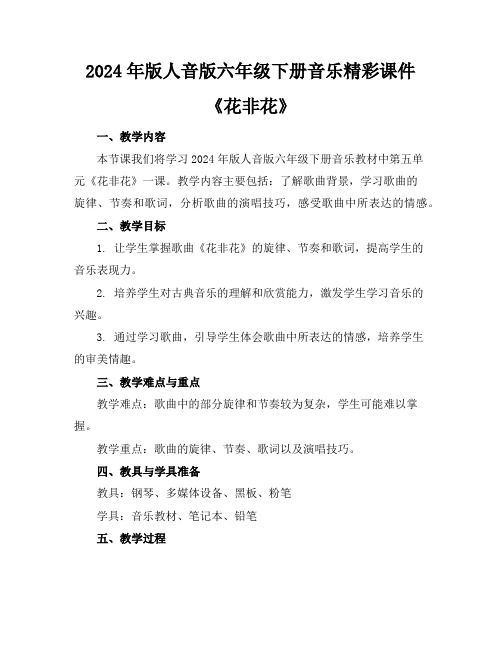 2024年版人音版六年级下册音乐精彩课件

《花非花》

一、教学内容

本节课我们将学习2024年版人音版六年级下册音乐教材中第五单元《花非花》一课。教学内容主要包括：了解歌曲背景，学习歌曲的旋律、节奏和歌词，分析歌曲的演唱技巧，感受歌曲中所表达的情感。

二、教学目标

1. 让学生掌握歌曲《花非花》的旋律、节奏和歌词，提高学生的音乐表现力。

2. 培养学生对古典音乐的理解和欣赏能力，激发学生学习音乐的兴趣。

3. 通过学习歌曲，引导学生体会歌曲中所表达的情感，培养学生的审美情趣。

三、教学难点与重点

教学难点：歌曲中的部分旋律和节奏较为复杂，学生可能难以掌握。

教学重点：歌曲的旋律、节奏、歌词以及演唱技巧。

四、教具与学具准备

教具：钢琴、多媒体设备、黑板、粉笔

学具：音乐教材、笔记本、铅笔

五、教学过程